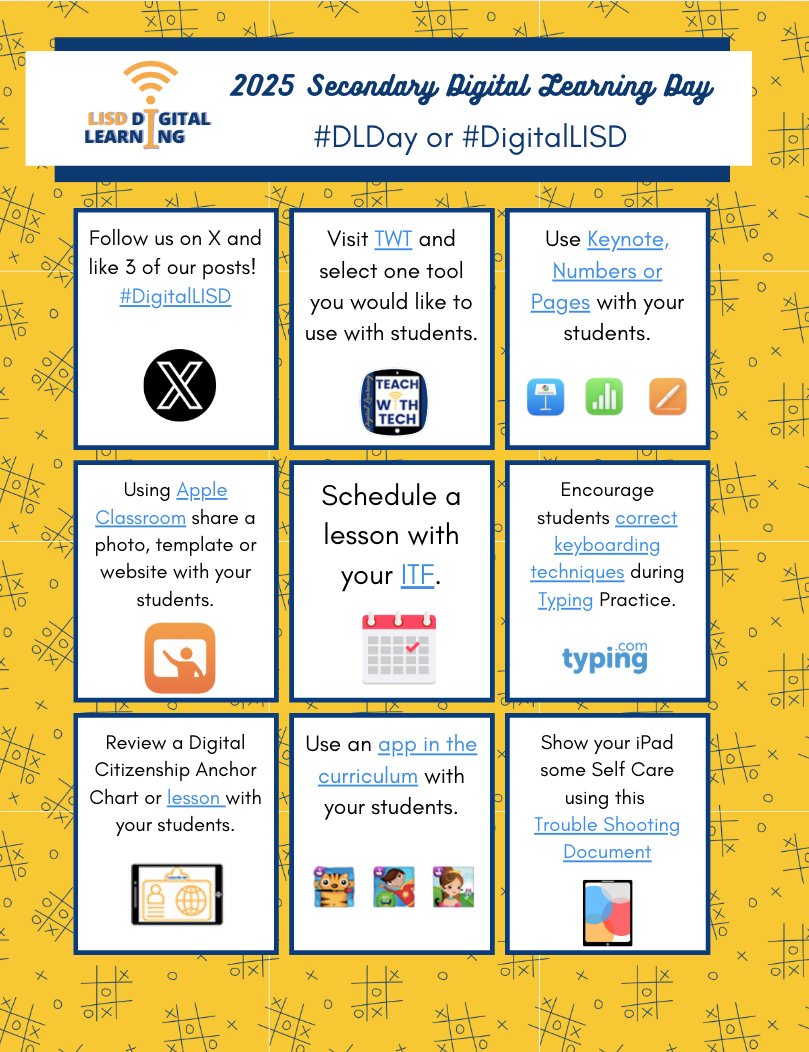 LISD DIGITAL LEARNING

2025 Secondary Digital Learning Day

#DLDay or #DigitalLISD

Follow us on X and like 3 of our posts! #DigitalLISD

Visit TWT and select one tool you would like to use with students.

TEACH WITH TECH

Use Keynote, Numbers or Pages with your students.

Using Apple Classroom share a photo, template or website with your students.

Schedule a lesson with your ITF.

Encourage students correct keyboarding techniques during Typing Practice.

typing.com

Review a Digital Citizenship Anchor Chart or lesson with your students.

Use an app in the curriculum with your students.

Show your iPad some Self Care using this Trouble Shooting Document